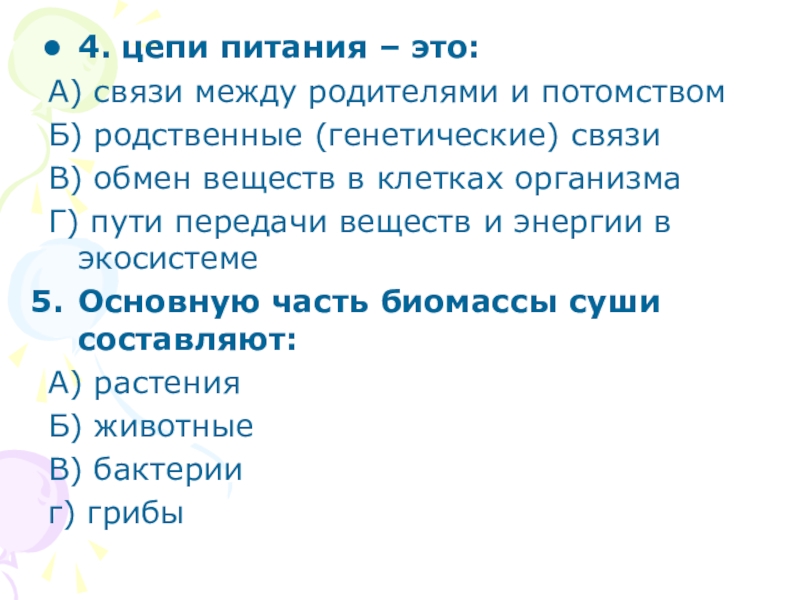 • 4. цепи питания – это:

А) связи между родителями и потомством

Б) родственные (генетические) связи

В) обмен веществ в клетках организма

Г) пути передачи веществ и энергии в экосистеме

5. Основную часть биомассы суши составляют:

А) растения

Б) животные

В) бактерии

г) грибы